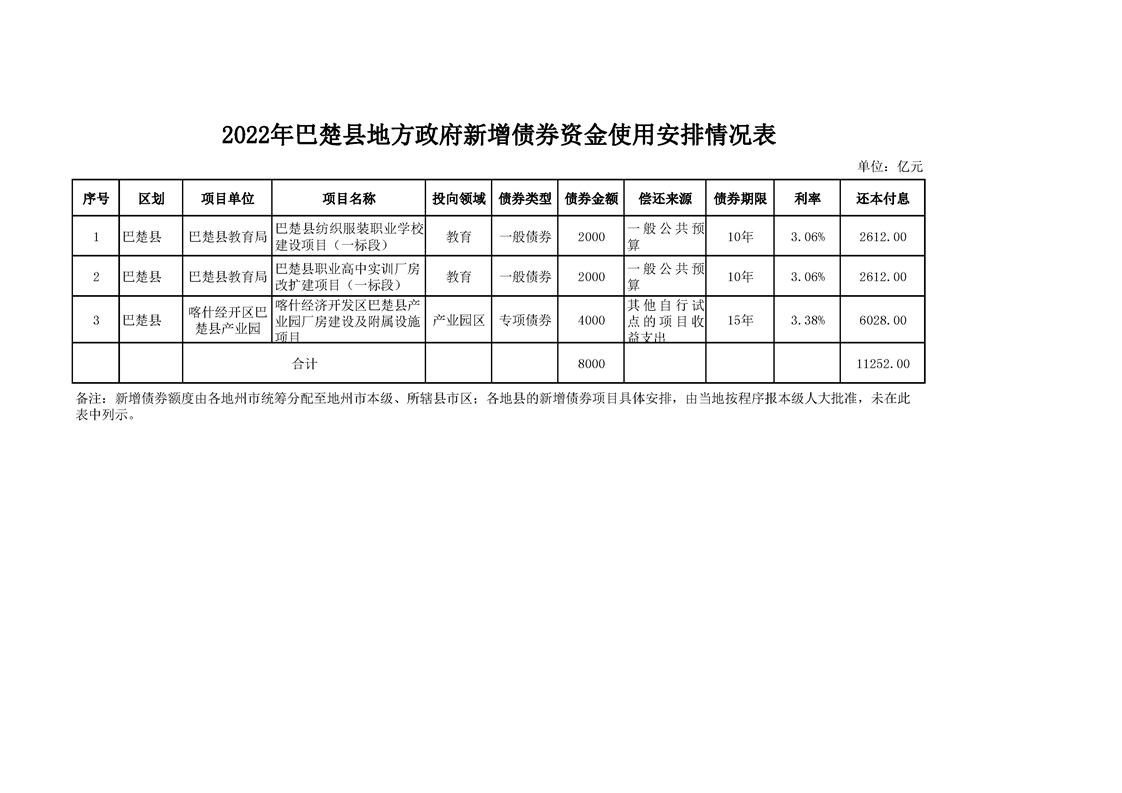 2022年巴楚县地方政府新增债券资金使用安排情况表

单位：亿元

| 序号 | 区划 | 项目单位 | 项目名称 | 投向领域 | 债券类型 | 债券金额 | 偿还来源 | 债券期限 | 利率 | 还本付息 |
|---|---|---|---|---|---|---|---|---|---|---|
| 1 | 巴楚县 | 巴楚县教育局 | 巴楚县纺织服装职业学校建设项目（一标段） | 教育 | 一般债券 | 2000 | 一般公共预算 | 10年 | 3.06% | 2612.00 |
| 2 | 巴楚县 | 巴楚县教育局 | 巴楚县职业高中实训厂房改扩建项目（一标段） | 教育 | 一般债券 | 2000 | 一般公共预算 | 10年 | 3.06% | 2612.00 |
| 3 | 巴楚县 | 喀什经开区巴楚县产业园 | 喀什经济开发区巴楚县产业园厂房建设及附属设施项目 | 产业园区 | 专项债券 | 4000 | 其他自行试点的项目收益支出 | 15年 | 3.38% | 6028.00 |
| | | 合计 | | | | 8000 | | | | 11252.00 |

备注：新增债券额度由各地州市统筹分配至地州市本级、所辖县市区；各地县的新增债券项目具体安排，由当地按程序报本级人大批准，未在此表中列示。